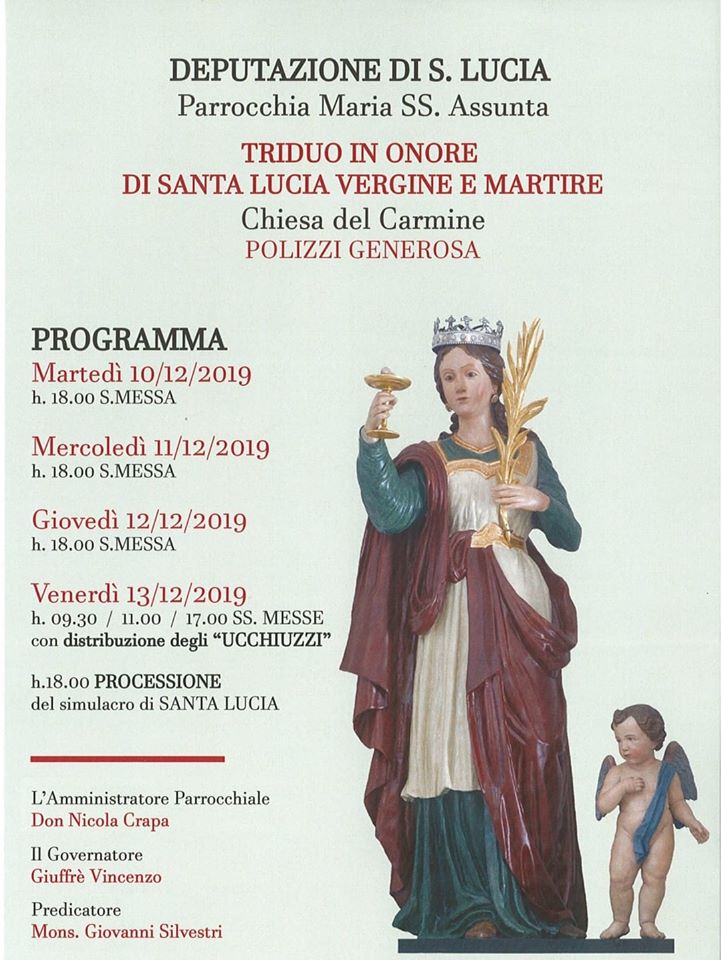 DEPUTAZIONE DI S. LUCIA
Parrocchia Maria SS. Assunta

TRIDUO IN ONORE
DI SANTA LUCIA VERGINE E MARTIRE
Chiesa del Carmine
POLIZZI GENEROSA

PROGRAMMA

Martedì 10/12/2019
h. 18.00 S.MESSA

Mercoledì 11/12/2019
h. 18.00 S.MESSA

Giovedì 12/12/2019
h. 18.00 S.MESSA

Venerdì 13/12/2019
h. 09.30 / 11.00 / 17.00 SS. MESSE
con distribuzione degli "UCCHIUZZI"

h.18.00 PROCESSIONE
del simulacro di SANTA LUCIA

L'Amministratore Parrocchiale
Don Nicola Crapa

Il Governatore
Giuffrè Vincenzo

Predicatore
Mons. Giovanni Silvestri